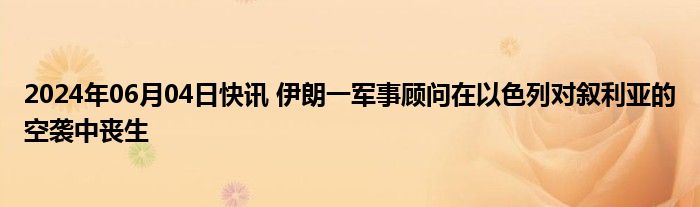 2024年06月04日快讯 伊朗一军事顾问在以色列对叙利亚的空袭中丧生